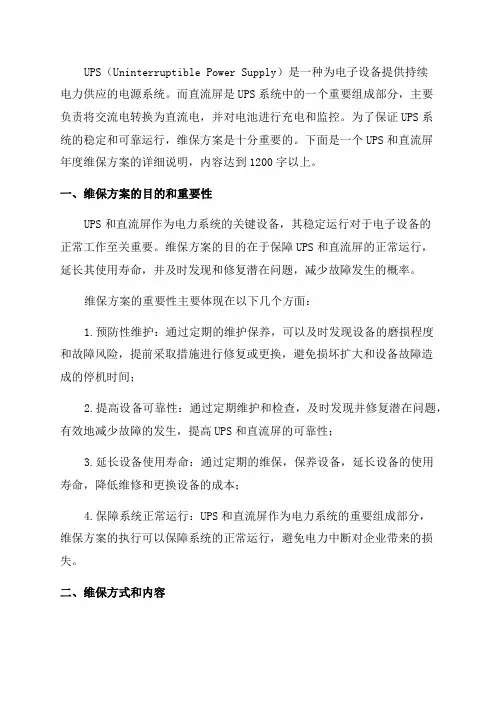 UPS（Uninterruptible Power Supply）是一种为电子设备提供持续电力供应的电源系统。而直流屏是UPS系统中的一个重要组成部分，主要负责将交流电转换为直流电，并对电池进行充电和监控。为了保证UPS系统的稳定和可靠运行，维保方案是十分重要的。下面是一个UPS和直流屏年度维保方案的详细说明，内容达到1200字以上。

一、维保方案的目的和重要性

UPS和直流屏作为电力系统的关键设备，其稳定运行对于电子设备的正常工作至关重要。维保方案的目的在于保障UPS和直流屏的正常运行，延长其使用寿命，并及时发现和修复潜在问题，减少故障发生的概率。

维保方案的重要性主要体现在以下几个方面：

1.预防性维护：通过定期的维护保养，可以及时发现设备的磨损程度和故障风险，提前采取措施进行修复或更换，避免损坏扩大和设备故障造成的停机时间；

2.提高设备可靠性：通过定期维护和检查，及时发现并修复潜在问题，有效地减少故障的发生，提高UPS和直流屏的可靠性；

3.延长设备使用寿命：通过定期的维保，保养设备，延长设备的使用寿命，降低维修和更换设备的成本；

4.保障系统正常运行：UPS和直流屏作为电力系统的重要组成部分，维保方案的执行可以保障系统的正常运行，避免电力中断对企业带来的损失。

二、维保方式和内容